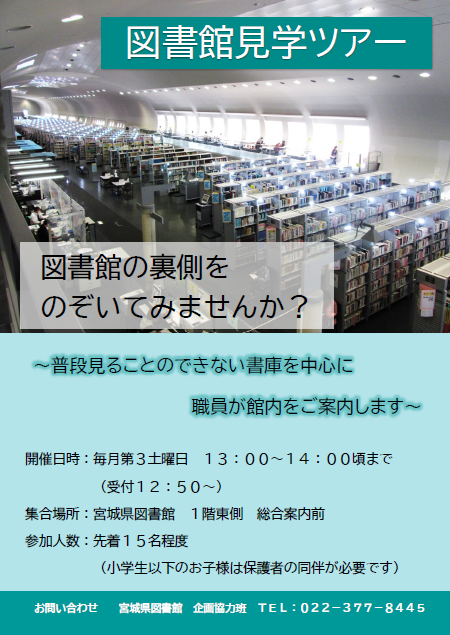 図書館見学ツアー

図書館の裏側を
のぞいてみませんか？

～普段見ることのできない書庫を中心に
職員が館内をご案内します～

開催日時：毎月第３土曜日　１３：００～１４：００頃まで
（受付１２：５０～）
集合場所：宮城県図書館　１階東側　総合案内前
参加人数：先着１５名程度
（小学生以下のお子様は保護者の同伴が必要です）

お問い合わせ　宮城県図書館　企画協力班　ＴＥＬ：０２２－３７７－８４４５